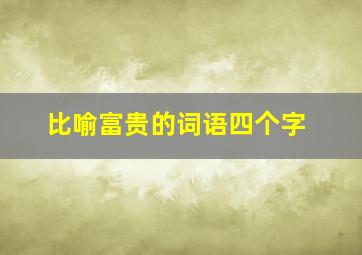 比喻富贵的词语四个字